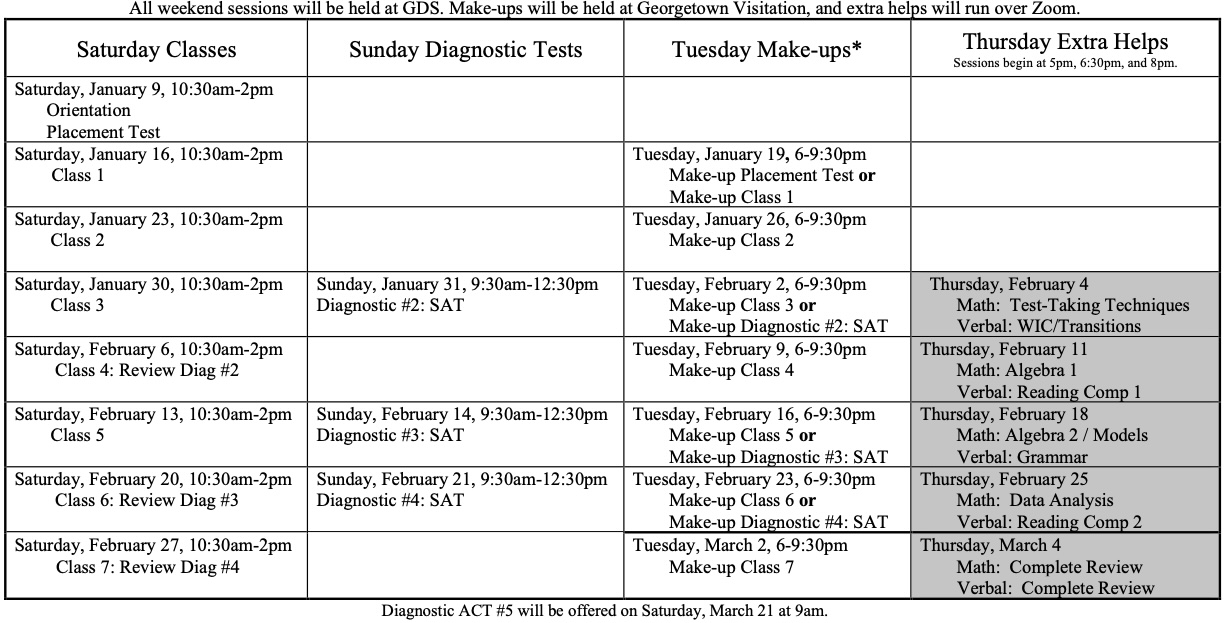 All weekend sessions will be held at GDS. Make-ups will be held at Georgetown Visitation, and extra helps will run over Zoom.

| Saturday Classes | Sunday Diagnostic Tests | Tuesday Make-ups* | Thursday Extra Helps Sessions begin at 5pm, 6:30pm, and 8pm. |
|---|---|---|---|
| Saturday, January 9, 10:30am-2pm Orientation Placement Test | | | |
| Saturday, January 16, 10:30am-2pm Class 1 | | Tuesday, January 19, 6-9:30pm Make-up Placement Test or Make-up Class 1 | |
| Saturday, January 23, 10:30am-2pm Class 2 | | Tuesday, January 26, 6-9:30pm Make-up Class 2 | |
| Saturday, January 30, 10:30am-2pm Class 3 | Sunday, January 31, 9:30am-12:30pm Diagnostic #2: SAT | Tuesday, February 2, 6-9:30pm Make-up Class 3 or Make-up Diagnostic #2: SAT | Thursday, February 4 Math: Test-Taking Techniques Verbal: WIC/Transitions |
| Saturday, February 6, 10:30am-2pm Class 4: Review Diag #2 | | Tuesday, February 9, 6-9:30pm Make-up Class 4 | Thursday, February 11 Math: Algebra 1 Verbal: Reading Comp 1 |
| Saturday, February 13, 10:30am-2pm Class 5 | Sunday, February 14, 9:30am-12:30pm Diagnostic #3: SAT | Tuesday, February 16, 6-9:30pm Make-up Class 5 or Make-up Diagnostic #3: SAT | Thursday, February 18 Math: Algebra 2 / Models Verbal: Grammar |
| Saturday, February 20, 10:30am-2pm Class 6: Review Diag #3 | Sunday, February 21, 9:30am-12:30pm Diagnostic #4: SAT | Tuesday, February 23, 6-9:30pm Make-up Class 6 or Make-up Diagnostic #4: SAT | Thursday, February 25 Math: Data Analysis Verbal: Reading Comp 2 |
| Saturday, February 27, 10:30am-2pm Class 7: Review Diag #4 | | Tuesday, March 2, 6-9:30pm Make-up Class 7 | Thursday, March 4 Math: Complete Review Verbal: Complete Review |

Diagnostic ACT #5 will be offered on Saturday, March 21 at 9am.